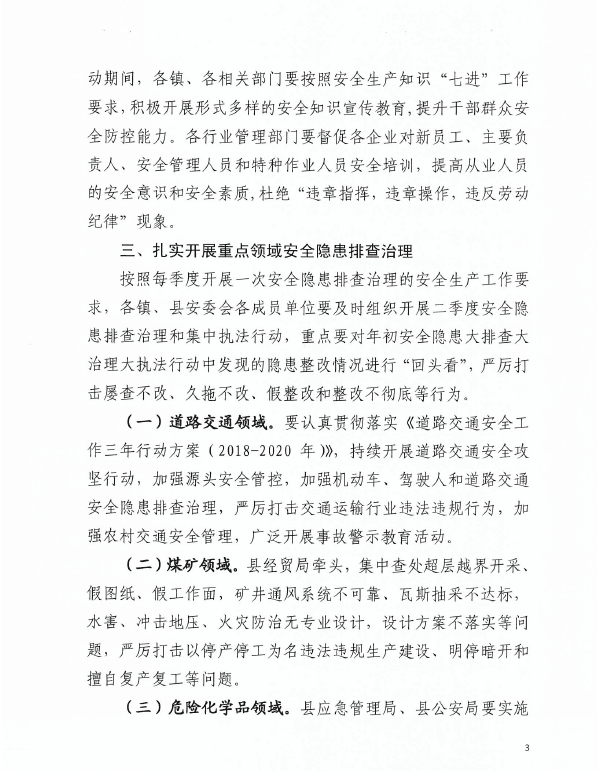 动期间，各镇、各相关部门要按照安全生产知识“七进”工作要求，积极开展形式多样的安全知识宣传教育，提升干部群众安全防控能力。各行业管理部门要督促各企业对新员工、主要负责人、安全管理人员和特种作业人员安全培训，提高从业人员的安全意识和安全素质，杜绝“违章指挥，违章操作，违反劳动纪律”现象。

三、扎实开展重点领域安全隐患排查治理

按照每季度开展一次安全隐患排查治理的安全生产工作要求，各镇、县安委会各成员单位要及时组织开展二季度安全隐患排查治理和集中执法行动，重点要对年初安全隐患大排查大治理大执法行动中发现的隐患整改情况进行“回头看”，严厉打击屡查不改、久拖不改、假整改和整改不彻底等行为。

（一）道路交通领域。要认真贯彻落实《道路交通安全工作三年行动方案（2018-2020 年）》，持续开展道路交通安全攻坚行动，加强源头安全管控，加强机动车、驾驶人和道路交通安全隐患排查治理，严厉打击交通运输行业违法违规行为，加强农村交通安全管理，广泛开展事故警示教育活动。

（二）煤矿领域。县经贸局牵头，集中查处超层越界开采、假图纸、假工作面，矿井通风系统不可靠、瓦斯抽采不达标，水害、冲击地压、火灾防治无专业设计，设计方案不落实等问题，严厉打击以停产停工为名违法违规生产建设、明停暗开和擅自复产复工等问题。

（三）危险化学品领域。县应急管理局、县公安局要实施

3